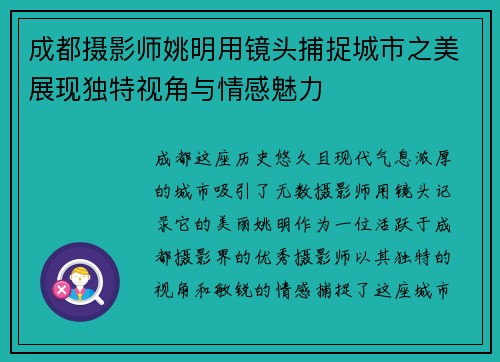 成都摄影师姚明用镜头捕捉城市之美展现独特视角与情感魅力

成都这座历史悠久且现代气息浓厚的城市吸引了无数摄影师用镜头记录它的美丽姚明作为一位活跃于成都摄影界的优秀摄影师以其独特的视角和敏锐的情感捕捉了这座城市